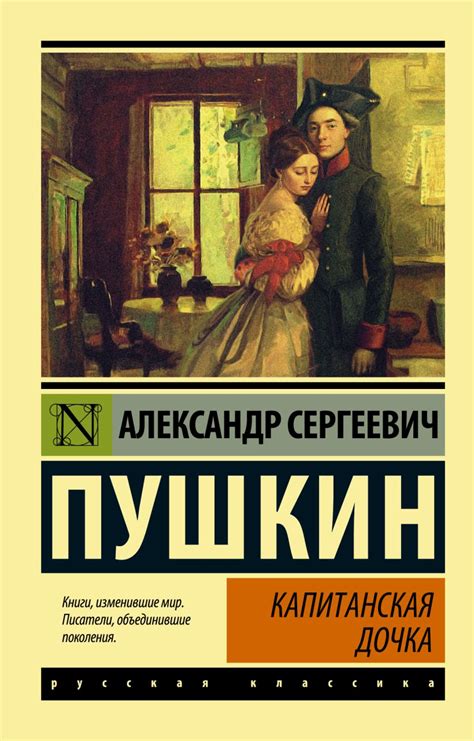 N АЛЕКСАНДР СЕРГЕЕВИЧ

ПУШКИН

Книги, изменившие мир. Писатели, объединившие поколения.

КАПИТАНСКАЯ ДОЧКА

русская классика